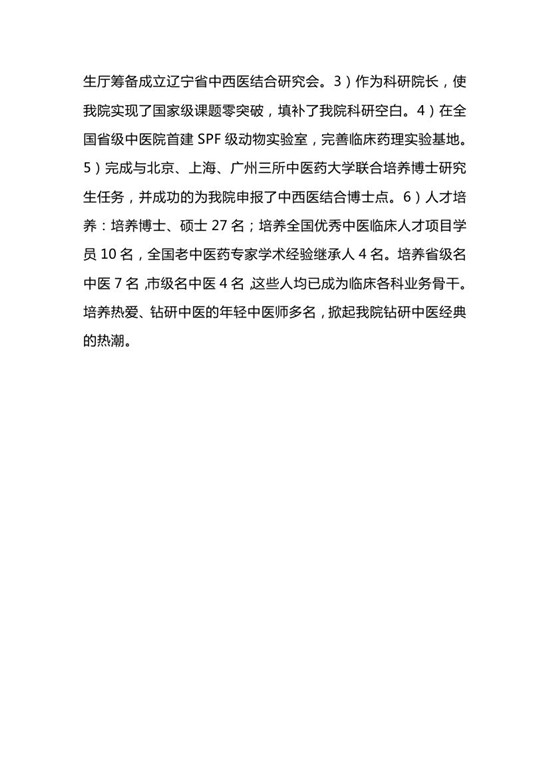 生厅筹备成立辽宁省中西医结合研究会。3）作为科研院长，使我院实现了国家级课题零突破，填补了我院科研空白。4）在全国省级中医院首建 SPF 级动物实验室，完善临床药理实验基地。5）完成与北京、上海、广州三所中医药大学联合培养博士研究生任务，并成功的为我院申报了中西医结合博士点。6）人才培养：培养博士、硕士 27 名；培养全国优秀中医临床人才项目学员 10 名，全国老中医药专家学术经验继承人 4 名。培养省级名中医 7 名，市级名中医 4 名，这些人均已成为临床各科业务骨干。培养热爱、钻研中医的年轻中医师多名，掀起我院钻研中医经典的热潮。